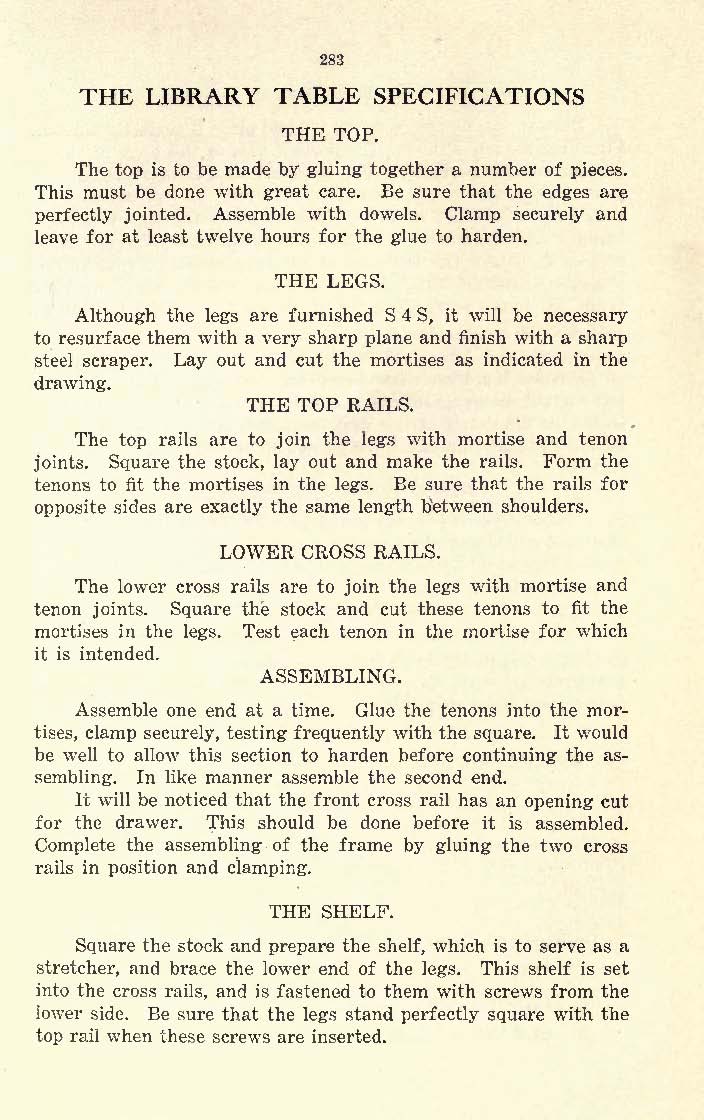 283

THE LIBRARY TABLE SPECIFICATIONS

THE TOP.

The top is to be made by gluing together a number of pieces. This must be done with great care. Be sure that the edges are perfectly jointed. Assemble with dowels. Clamp securely and leave for at least twelve hours for the glue to harden.

THE LEGS.

Although the legs are furnished S 4 S, it will be necessary to resurface them with a very sharp plane and finish with a sharp steel scraper. Lay out and cut the mortises as indicated in the drawing.

THE TOP RAILS.

The top rails are to join the legs with mortise and tenon joints. Square the stock, lay out and make the rails. Form the tenons to fit the mortises in the legs. Be sure that the rails for opposite sides are exactly the same length between shoulders.

LOWER CROSS RAILS.

The lower cross rails are to join the legs with mortise and tenon joints. Square the stock and cut these tenons to fit the mortises in the legs. Test each tenon in the mortise for which it is intended.

ASSEMBLING.

Assemble one end at a time. Glue the tenons into the mortises, clamp securely, testing frequently with the square. It would be well to allow this section to harden before continuing the assembling. In like manner assemble the second end.

It will be noticed that the front cross rail has an opening cut for the drawer. This should be done before it is assembled. Complete the assembling of the frame by gluing the two cross rails in position and clamping.

THE SHELF.

Square the stock and prepare the shelf, which is to serve as a stretcher, and brace the lower end of the legs. This shelf is set into the cross rails, and is fastened to them with screws from the lower side. Be sure that the legs stand perfectly square with the top rail when these screws are inserted.